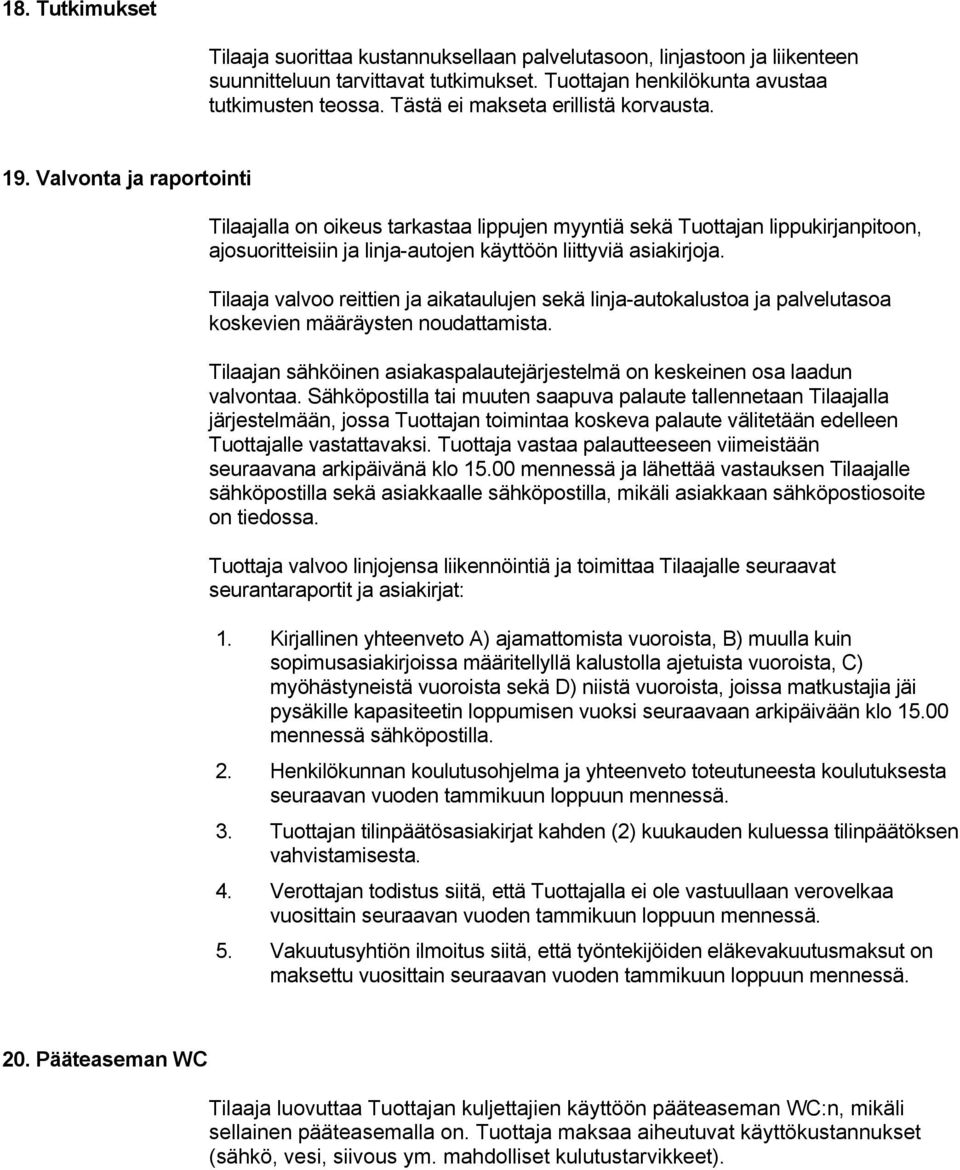 18. Tutkimukset

Tilaaja suorittaa kustannuksellaan palvelutasoon, linjastoon ja liikenteen suunnitteluun tarvittavat tutkimukset. Tuottajan henkilökunta avustaa tutkimusten teossa. Tästä ei makseta erillistä korvausta.

19. Valvonta ja raportointi

Tilaajalla on oikeus tarkastaa lippujen myyntiä sekä Tuottajan lippukirjanpitoon, ajosuoritteisiin ja linja-autojen käyttöön liittyviä asiakirjoja.

Tilaaja valvoo reittien ja aikataulujen sekä linja-autokalustoa ja palvelutasoa koskevien määräysten noudattamista.

Tilaajan sähköinen asiakaspalautejärjestelmä on keskeinen osa laadun valvontaa. Sähköpostilla tai muuten saapuva palaute tallennetaan Tilaajalla järjestelmään, jossa Tuottajan toimintaa koskeva palaute välitetään edelleen Tuottajalle vastattavaksi. Tuottaja vastaa palautteeseen viimeistään seuraavana arkipäivänä klo 15.00 mennessä ja lähettää vastauksen Tilaajalle sähköpostilla sekä asiakkaalle sähköpostilla, mikäli asiakkaan sähköpostiosoite on tiedossa.

Tuottaja valvoo linjojensa liikennöintiä ja toimittaa Tilaajalle seuraavat seurantaraportit ja asiakirjat:

1. Kirjallinen yhteenveto A) ajamattomista vuoroista, B) muulla kuin sopimusasiakirjoissa määritellyllä kalustolla ajetuista vuoroista, C) myöhästyneistä vuoroista sekä D) niistä vuoroista, joissa matkustajia jäi pysäkille kapasiteetin loppumisen vuoksi seuraavaan arkipäivään klo 15.00 mennessä sähköpostilla.

2. Henkilökunnan koulutusohjelma ja yhteenveto toteutuneesta koulutuksesta seuraavan vuoden tammikuun loppuun mennessä.

3. Tuottajan tilinpäätösasiakirjat kahden (2) kuukauden kuluessa tilinpäätöksen vahvistamisesta.

4. Verottajan todistus siitä, että Tuottajalla ei ole vastuullaan verovelkaa vuosittain seuraavan vuoden tammikuun loppuun mennessä.

5. Vakuutusyhtiön ilmoitus siitä, että työntekijöiden eläkevakuutusmaksut on maksettu vuosittain seuraavan vuoden tammikuun loppuun mennessä.

20. Pääteaseman WC

Tilaaja luovuttaa Tuottajan kuljettajien käyttöön pääteaseman WC:n, mikäli sellainen pääteasemalla on. Tuottaja maksaa aiheutuvat käyttökustannukset (sähkö, vesi, siivous ym. mahdolliset kulutustarvikkeet).